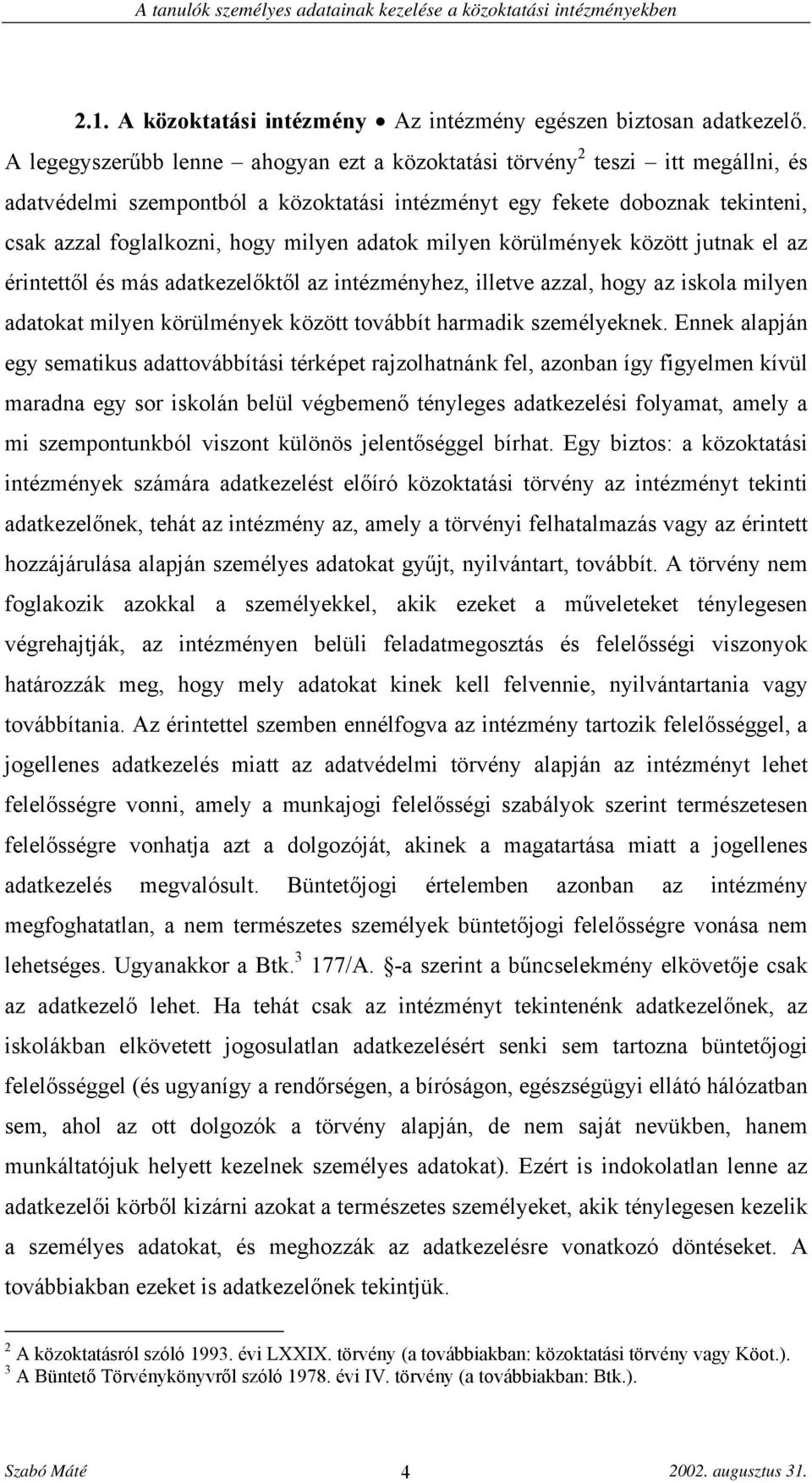 A tanulók személyes adatainak kezelése a közoktatási intézményekben

2.1. A közoktatási intézmény • Az intézmény egészen biztosan adatkezelő. A legegyszerűbb lenne – ahogyan ezt a közoktatási törvény$^2$ teszi – itt megállni, és adatvédelmi szempontból a közoktatási intézményt egy fekete doboznak tekinteni, csak azzal foglalkozni, hogy milyen adatok milyen körülmények között jutnak el az érintettől és más adatkezelőktől az intézményhez, illetve azzal, hogy az iskola milyen adatokat milyen körülmények között továbbít harmadik személyeknek. Ennek alapján egy sematikus adattovábbítási térképet rajzolhatnánk fel, azonban így figyelmen kívül maradna egy sor iskolán belül végbemenő tényleges adatkezelési folyamat, amely a mi szempontunkból viszont különös jelentőséggel bírhat. Egy biztos: a közoktatási intézmények számára adatkezelést előíró közoktatási törvény az intézményt tekinti adatkezelőnek, tehát az intézmény az, amely a törvényi felhatalmazás vagy az érintett hozzájárulása alapján személyes adatokat gyűjt, nyilvántart, továbbít. A törvény nem foglakozik azokkal a személyekkel, akik ezeket a műveleteket ténylegesen végrehajtják, az intézményen belüli feladatmegosztás és felelősségi viszonyok határozzák meg, hogy mely adatokat kinek kell felvennie, nyilvántartania vagy továbbítania. Az érintettel szemben ennélfogva az intézmény tartozik felelősséggel, a jogellenes adatkezelés miatt az adatvédelmi törvény alapján az intézményt lehet felelősségre vonni, amely a munkajogi felelősségi szabályok szerint természetesen felelősségre vonhatja azt a dolgozóját, akinek a magatartása miatt a jogellenes adatkezelés megvalósult. Büntetőjogi értelemben azonban az intézmény megfoghatatlan, a nem természetes személyek büntetőjogi felelősségre vonása nem lehetséges. Ugyanakkor a Btk.$^3$ 177/A. §-a szerint a bűncselekmény elkövetője csak az adatkezelő lehet. Ha tehát csak az intézményt tekintenénk adatkezelőnek, az iskolákban elkövetett jogosulatlan adatkezelésért senki sem tartozna büntetőjogi felelősséggel (és ugyanígy a rendőrségen, a bíróságon, egészségügyi ellátó hálózatban sem, ahol az ott dolgozók a törvény alapján, de nem saját nevükben, hanem munkáltatójuk helyett kezelnek személyes adatokat). Ezért is indokolatlan lenne az adatkezelői körből kizárni azokat a természetes személyeket, akik ténylegesen kezelik a személyes adatokat, és meghozzák az adatkezelésre vonatkozó döntéseket. A továbbiakban ezeket is adatkezelőnek tekintjük.

$^2$ A közoktatásról szóló 1993. évi LXXIX. törvény (a továbbiakban: közoktatási törvény vagy Köot.).
$^3$ A Büntető Törvénykönyvről szóló 1978. évi IV. törvény (a továbbiakban: Btk.).

Szabó Máté 4 2002. augusztus 31.